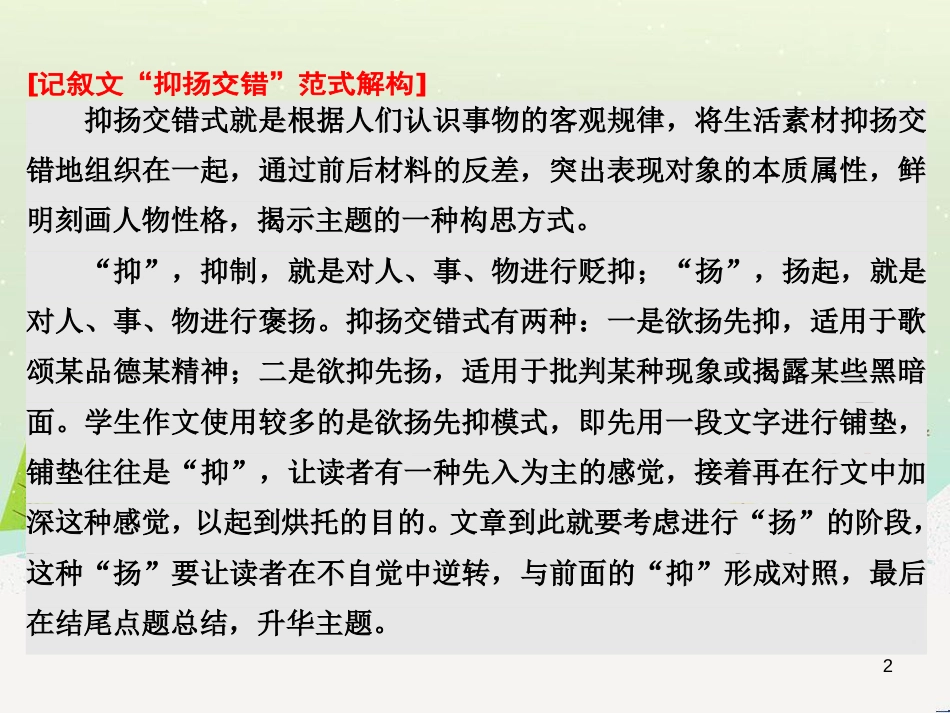 [记叙文“抑扬交错”范式解构]

抑扬交错式就是根据人们认识事物的客观规律，将生活素材抑扬交错地组织在一起，通过前后材料的反差，突出表现对象的本质属性，鲜明刻画人物性格，揭示主题的一种构思方式。

“抑”，抑制，就是对人、事、物进行贬抑；“扬”，扬起，就是对人、事、物进行褒扬。抑扬交错式有两种：一是欲扬先抑，适用于歌颂某品德某精神；二是欲抑先扬，适用于批判某种现象或揭露某些黑暗面。学生作文使用较多的是欲扬先抑模式，即先用一段文字进行铺垫，铺垫往往是“抑”，让读者有一种先入为主的感觉，接着再在行文中加深这种感觉，以起到烘托的目的。文章到此就要考虑进行“扬”的阶段，这种“扬”要让读者在不自觉中逆转，与前面的“抑”形成对照，最后在结尾点题总结，升华主题。

2